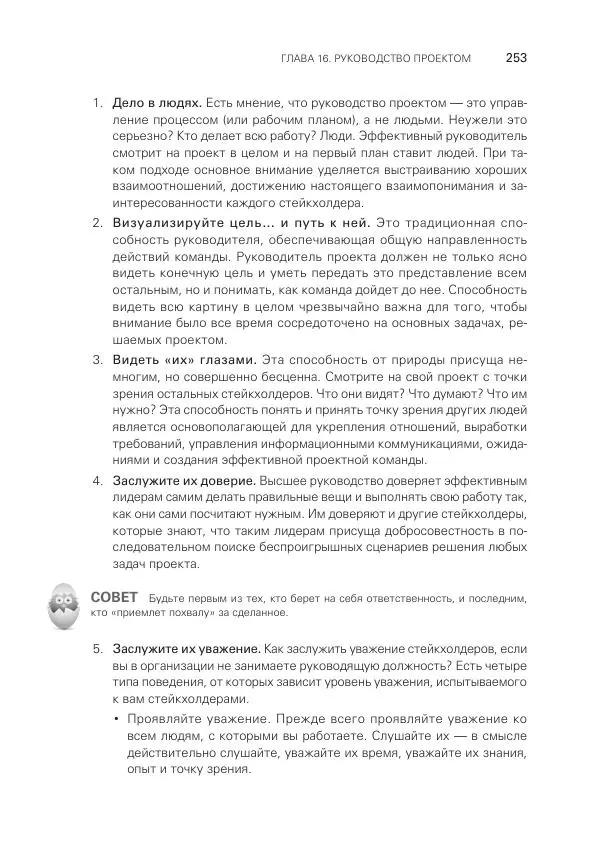 ГЛАВА 16. РУКОВОДСТВО ПРОЕКТОМ 253

1. Дело в людях. Есть мнение, что руководство проектом — это управление процессом (или рабочим планом), а не людьми. Неужели это серьезно? Кто делает всю работу? Люди. Эффективный руководитель смотрит на проект в целом и на первый план ставит людей. При таком подходе основное внимание уделяется выстраиванию хороших взаимоотношений, достижению настоящего взаимопонимания и заинтересованности каждого стейкхолдера.

2. Визуализируйте цель... и путь к ней. Это традиционная способность руководителя, обеспечивающая общую направленность действий команды. Руководитель проекта должен не только ясно видеть конечную цель и уметь передать это представление всем остальным, но и понимать, как команда дойдет до нее. Способность видеть всю картину в целом чрезвычайно важна для того, чтобы внимание было все время сосредоточено на основных задачах, решаемых проектом.

3. Видеть «их» глазами. Эта способность от природы присуща немногим, но совершенно бесценна. Смотрите на свой проект с точки зрения остальных стейкхолдеров. Что они видят? Что думают? Что им нужно? Эта способность понять и принять точку зрения других людей является основополагающей для укрепления отношений, выработки требований, управления информационными коммуникациями, ожиданиями и создания эффективной проектной команды.

4. Заслужите их доверие. Высшее руководство доверяет эффективным лидерам самим делать правильные вещи и выполнять свою работу так, как они сами посчитают нужным. Им доверяют и другие стейкхолдеры, которые знают, что таким лидерам присуща добросовестность в последовательном поиске беспроигрышных сценариев решения любых задач проекта.

СОВЕТ Будьте первым из тех, кто берет на себя ответственность, и последним, кто «приемлет похвалу» за сделанное.

5. Заслужите их уважение. Как заслужить уважение стейкхолдеров, если вы в организации не занимаете руководящую должность? Есть четыре типа поведения, от которых зависит уровень уважения, испытываемого к вам стейкхолдерами.

• Проявляйте уважение. Прежде всего проявляйте уважение ко всем людям, с которыми вы работаете. Слушайте их — в смысле действительно слушайте, уважайте их время, уважайте их знания, опыт и точку зрения.